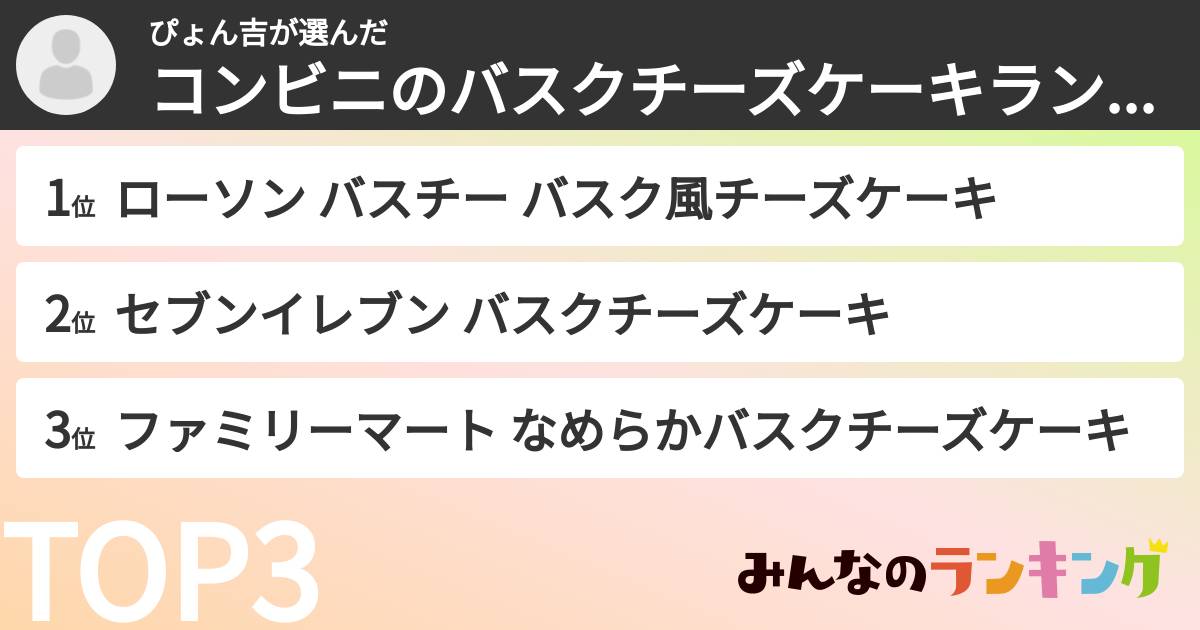 ぴょん吉が選んだ
コンビニのバスクチーズケーキラン...

1位 ローソン バスチー バスク風チーズケーキ

2位 セブンイレブン バスクチーズケーキ

3位 ファミリーマート なめらかバスクチーズケーキ

TOP3

みんなのランキング